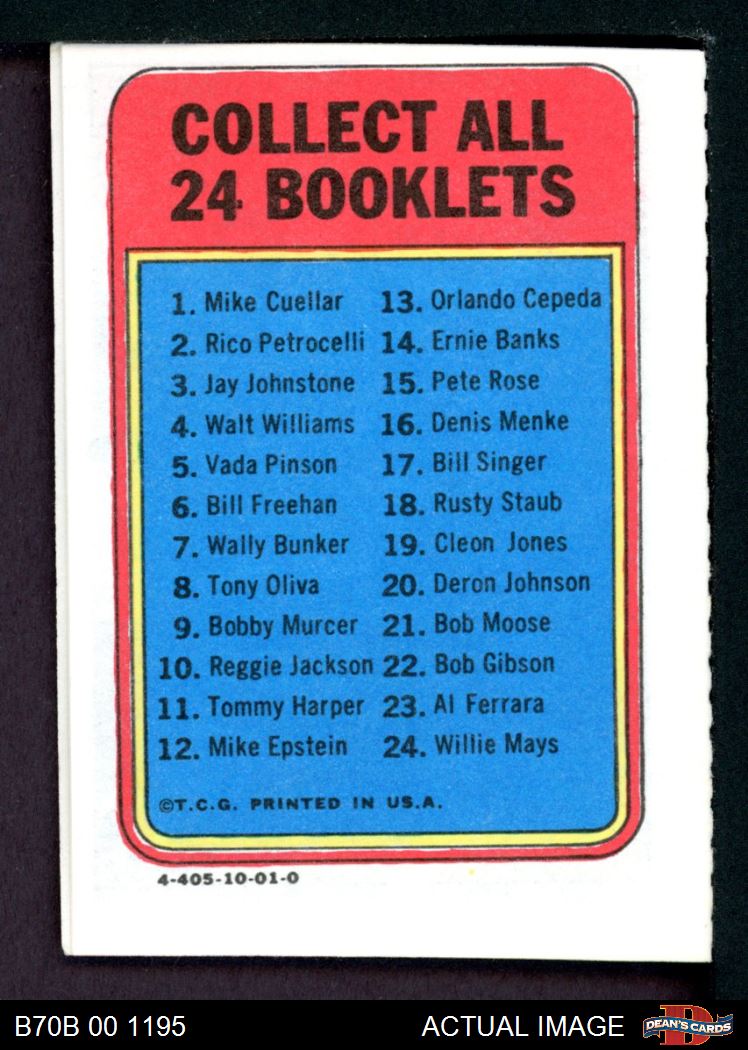 COLLECT ALL 24 BOOKLETS

1. Mike Cuellar
2. Rico Petrocelli
3. Jay Johnstone
4. Walt Williams
5. Vada Pinson
6. Bill Freehan
7. Wally Bunker
8. Tony Oliva
9. Bobby Murcer
10. Reggie Jackson
11. Tommy Harper
12. Mike Epstein

13. Orlando Cepeda
14. Ernie Banks
15. Pete Rose
16. Denis Menke
17. Bill Singer
18. Rusty Staub
19. Cleon Jones
20. Deron Johnson
21. Bob Moose
22. Bob Gibson
23. Al Ferrara
24. Willie Mays

©T.C.G. PRINTED IN U.S.A.

4-405-10-01-0

B70B 00 1195

ACTUAL IMAGE

DEAN'S CARDS